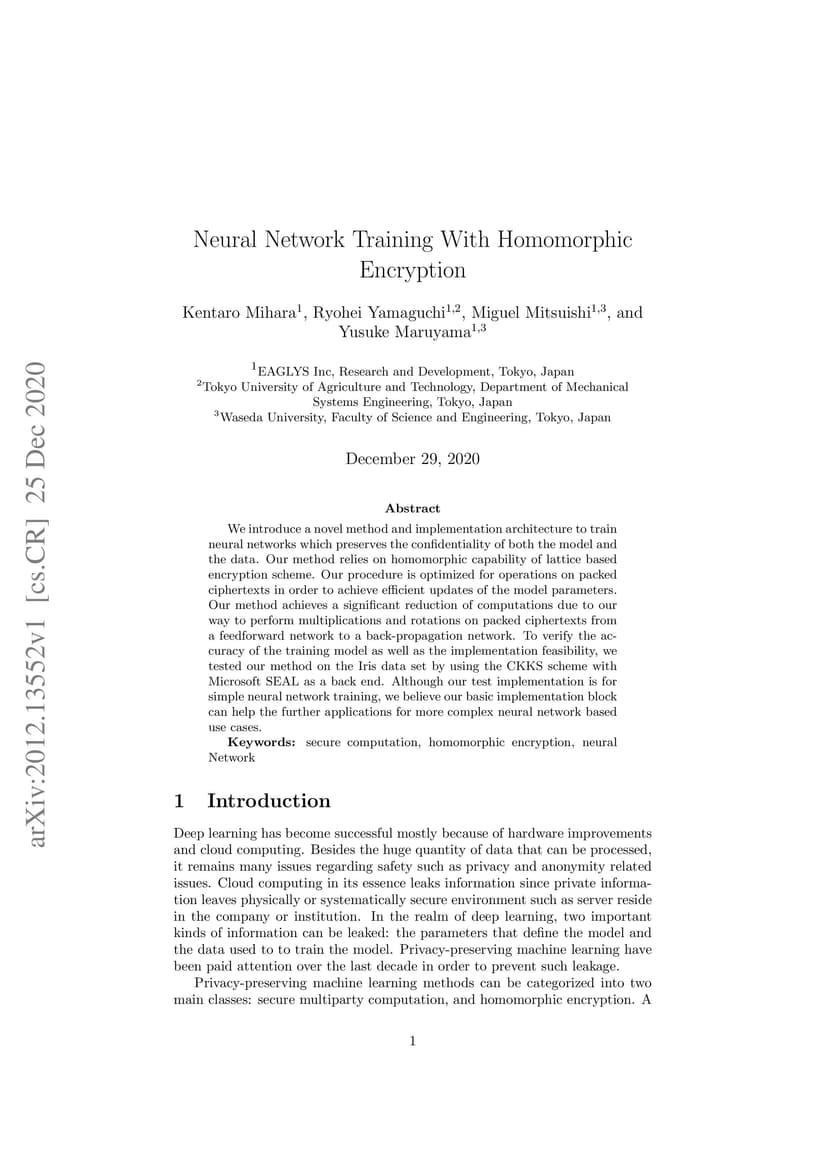 arXiv:2012.13552v1 [cs.CR] 25 Dec 2020

Neural Network Training With Homomorphic Encryption

Kentaro Mihara$^1$, Ryohei Yamaguchi$^{1,2}$, Miguel Mitsuishi$^{1,3}$, and Yusuke Maruyama$^{1,3}$

$^1$EAGLYS Inc, Research and Development, Tokyo, Japan
$^2$Tokyo University of Agriculture and Technology, Department of Mechanical Systems Engineering, Tokyo, Japan
$^3$Waseda University, Faculty of Science and Engineering, Tokyo, Japan

December 29, 2020

Abstract

We introduce a novel method and implementation architecture to train neural networks which preserves the confidentiality of both the model and the data. Our method relies on homomorphic capability of lattice based encryption scheme. Our procedure is optimized for operations on packed ciphertexts in order to achieve efficient updates of the model parameters. Our method achieves a significant reduction of computations due to our way to perform multiplications and rotations on packed ciphertexts from a feedforward network to a back-propagation network. To verify the accuracy of the training model as well as the implementation feasibility, we tested our method on the Iris data set by using the CKKS scheme with Microsoft SEAL as a back end. Although our test implementation is for simple neural network training, we believe our basic implementation block can help the further applications for more complex neural network based use cases.

Keywords: secure computation, homomorphic encryption, neural Network

1 Introduction

Deep learning has become successful mostly because of hardware improvements and cloud computing. Besides the huge quantity of data that can be processed, it remains many issues regarding safety such as privacy and anonymity related issues. Cloud computing in its essence leaks information since private information leaves physically or systematically secure environment such as server reside in the company or institution. In the realm of deep learning, two important kinds of information can be leaked: the parameters that define the model and the data used to to train the model. Privacy-preserving machine learning have been paid attention over the last decade in order to prevent such leakage.

Privacy-preserving machine learning methods can be categorized into two main classes: secure multiparty computation, and homomorphic encryption. A

1